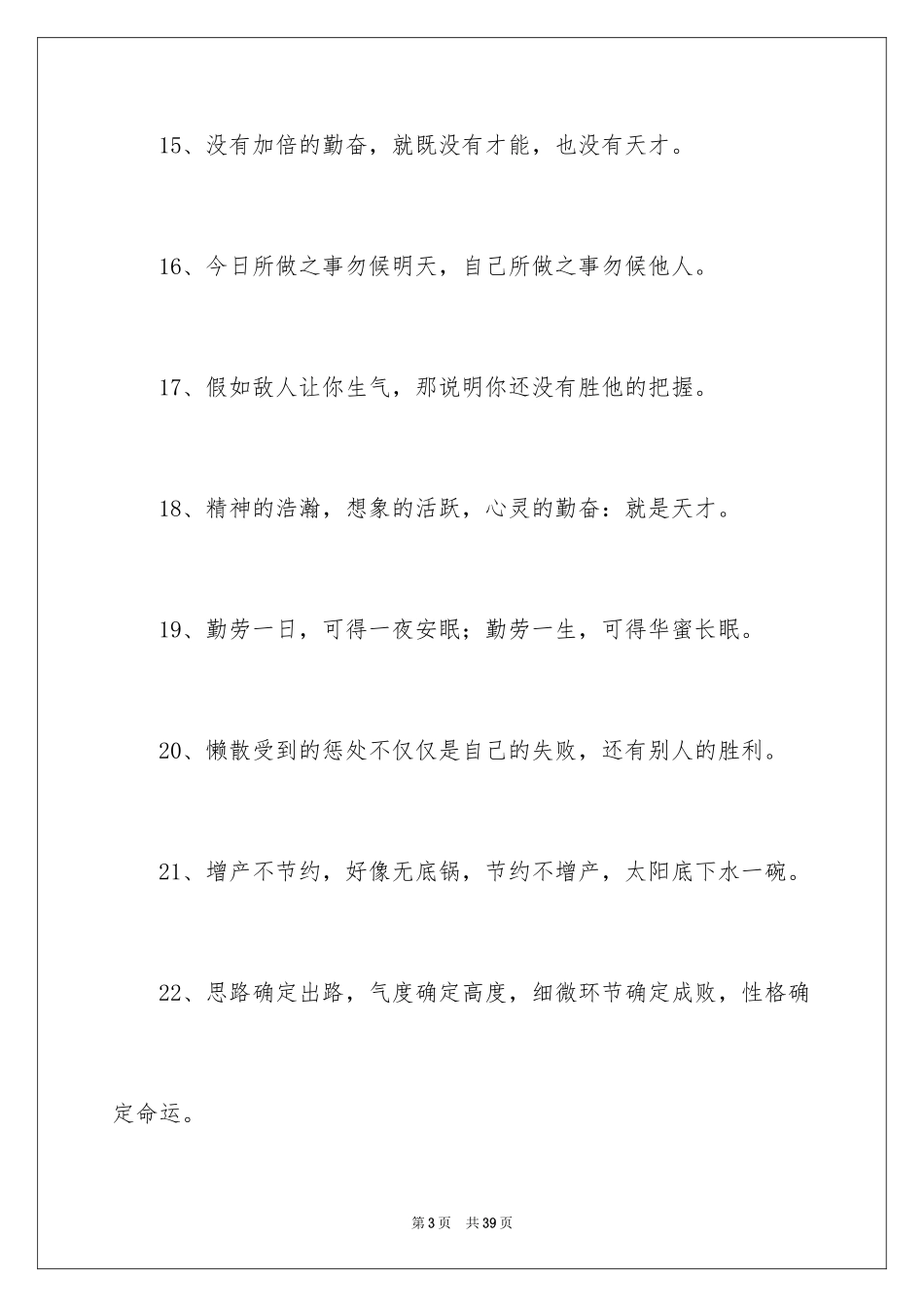 15、没有加倍的勤奋，就既没有才能，也没有天才。

16、今日所做之事勿候明天，自己所做之事勿候他人。

17、假如敌人让你生气，那说明你还没有胜他的把握。

18、精神的浩瀚，想象的活跃，心灵的勤奋：就是天才。

19、勤劳一日，可得一夜安眠；勤劳一生，可得华蜜长眠。

20、懒散受到的惩处不仅仅是自己的失败，还有别人的胜利。

21、增产不节约，好像无底锅，节约不增产，太阳底下水一碗。

22、思路确定出路，气度确定高度，细微环节确定成败，性格确定命运。

第3页 共39页